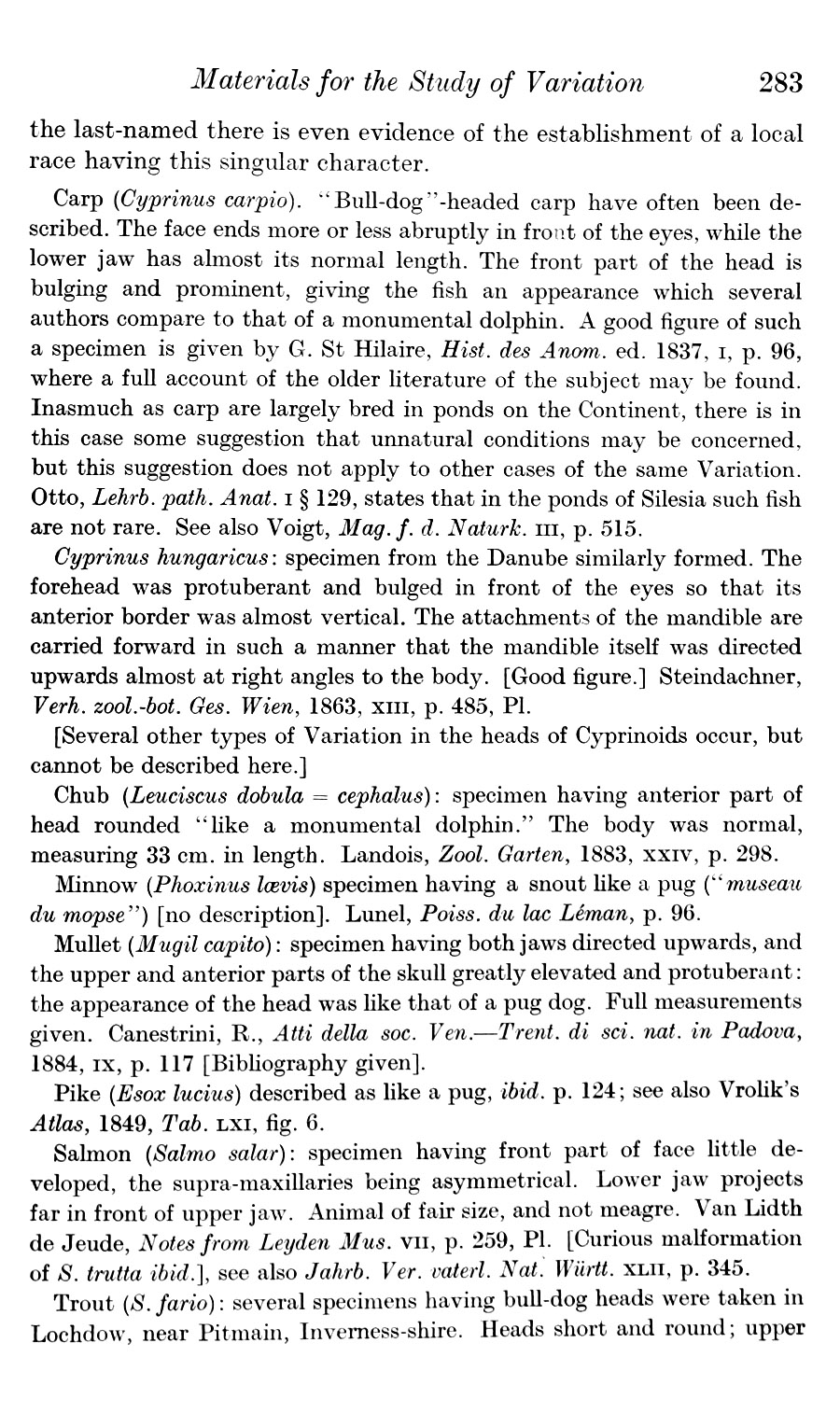 Materials for the Study of Variation 283

the last-named there is even evidence of the establishment of a local race having this singular character.

Carp (Cyprinus carpio). "Bull-dog"-headed carp have often been described. The face ends more or less abruptly in front of the eyes, while the lower jaw has almost its normal length. The front part of the head is bulging and prominent, giving the fish an appearance which several authors compare to that of a monumental dolphin. A good figure of such a specimen is given by G. St Hilaire, Hist. des Anom. ed. 1837, I, p. 96, where a full account of the older literature of the subject may be found. Inasmuch as carp are largely bred in ponds on the Continent, there is in this case some suggestion that unnatural conditions may be concerned, but this suggestion does not apply to other cases of the same Variation. Otto, Lehrb. path. Anat. I § 129, states that in the ponds of Silesia such fish are not rare. See also Voigt, Mag. f. d. Naturk. III, p. 515.

Cyprinus hungaricus: specimen from the Danube similarly formed. The forehead was protuberant and bulged in front of the eyes so that its anterior border was almost vertical. The attachments of the mandible are carried forward in such a manner that the mandible itself was directed upwards almost at right angles to the body. [Good figure.] Steindachner, Verh. zool.-bot. Ges. Wien, 1863, XIII, p. 485, Pl.

[Several other types of Variation in the heads of Cyprinoids occur, but cannot be described here.]

Chub (Leuciscus dobula = cephalus): specimen having anterior part of head rounded "like a monumental dolphin." The body was normal, measuring 33 cm. in length. Landois, Zool. Garten, 1883, XXIV, p. 298.

Minnow (Phoxinus lævis) specimen having a snout like a pug ("museau du mopse") [no description]. Lunel, Poiss. du lac Léman, p. 96.

Mullet (Mugil capito): specimen having both jaws directed upwards, and the upper and anterior parts of the skull greatly elevated and protuberant: the appearance of the head was like that of a pug dog. Full measurements given. Canestrini, R., Atti della soc. Ven.—Trent. di sci. nat. in Padova, 1884, IX, p. 117 [Bibliography given].

Pike (Esox lucius) described as like a pug, ibid. p. 124; see also Vrolik's Atlas, 1849, Tab. LXI, fig. 6.

Salmon (Salmo salar): specimen having front part of face little developed, the supra-maxillaries being asymmetrical. Lower jaw projects far in front of upper jaw. Animal of fair size, and not meagre. Van Lidth de Jeude, Notes from Leyden Mus. VII, p. 259, Pl. [Curious malformation of S. trutta ibid.], see also Jahrb. Ver. vaterl. Nat. Württ. XLII, p. 345.

Trout (S. fario): several specimens having bull-dog heads were taken in Lochdow, near Pitmain, Inverness-shire. Heads short and round; upper